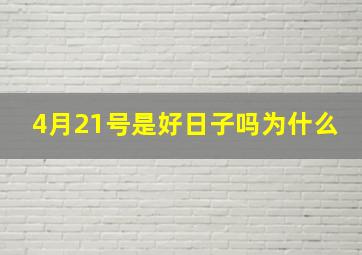 4月21号是好日子吗为什么